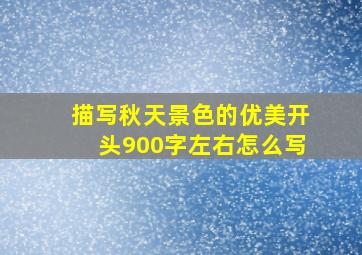 描写秋天景色的优美开头900字左右怎么写